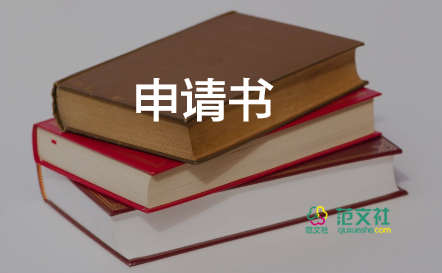 申请书

范文社
范文社
qiuxueshe.com